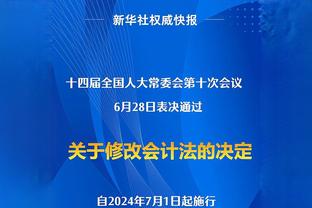 新华社权威快报

十四届全国人大常委会第十次会议
6月28日表决通过

关于修改会计法的决定

自2024年7月1日起施行